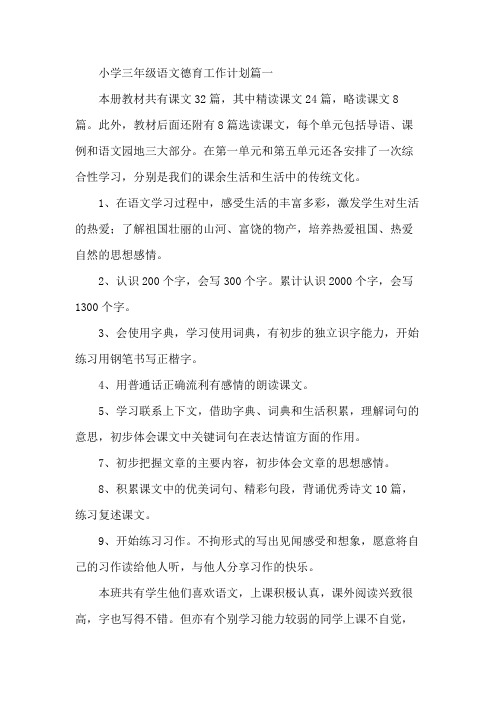 小学三年级语文德育工作计划篇一

本册教材共有课文32篇，其中精读课文24篇，略读课文8篇。此外，教材后面还附有8篇选读课文，每个单元包括导语、课例和语文园地三大部分。在第一单元和第五单元还各安排了一次综合性学习，分别是我们的课余生活和生活中的传统文化。

1、在语文学习过程中，感受生活的丰富多彩，激发学生对生活的热爱；了解祖国壮丽的山河、富饶的物产，培养热爱祖国、热爱自然的思想感情。

2、认识200个字，会写300个字。累计认识2000个字，会写1300个字。

3、会使用字典，学习使用词典，有初步的独立识字能力，开始练习用钢笔书写正楷字。

4、用普通话正确流利有感情的朗读课文。

5、学习联系上下文，借助字典、词典和生活积累，理解词句的意思，初步体会课文中关键词句在表达情谊方面的作用。

7、初步把握文章的主要内容，初步体会文章的思想感情。

8、积累课文中的优美词句、精彩句段，背诵优秀诗文10篇，练习复述课文。

9、开始练习习作。不拘形式的写出见闻感受和想象，愿意将自己的习作读给他人听，与他人分享习作的快乐。

本班共有学生他们喜欢语文，上课积极认真，课外阅读兴致很高，字也写得不错。但亦有个别学习能力较弱的同学上课不自觉，